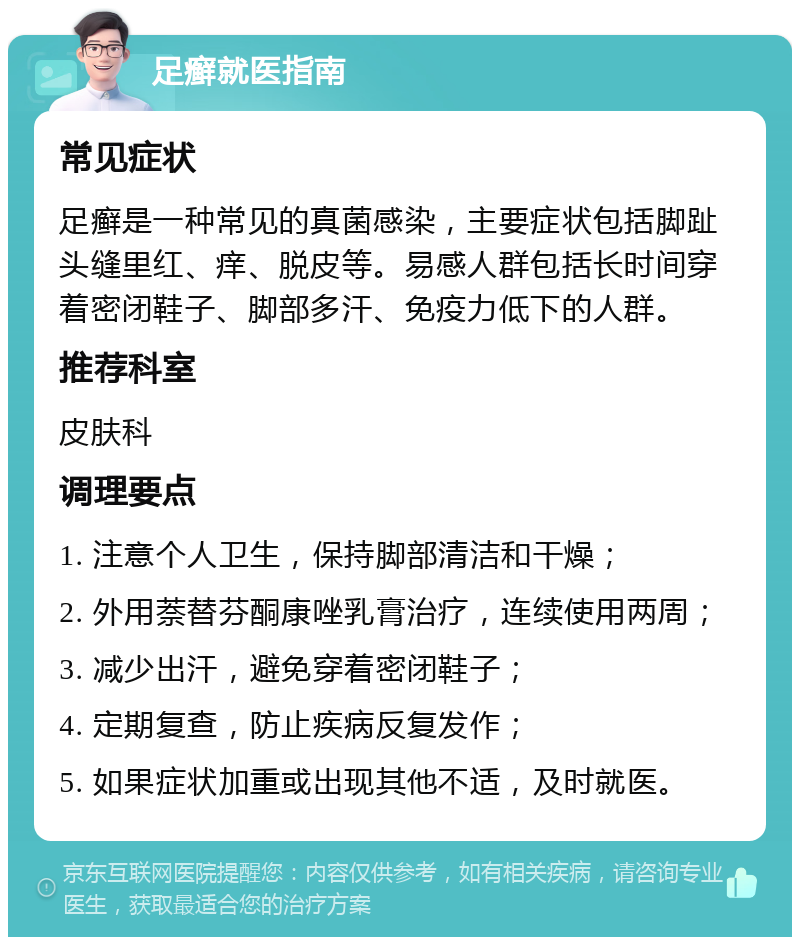 足癣就医指南

常见症状

足癣是一种常见的真菌感染，主要症状包括脚趾头缝里红、痒、脱皮等。易感人群包括长时间穿着密闭鞋子、脚部多汗、免疫力低下的人群。

推荐科室

皮肤科

调理要点

1. 注意个人卫生，保持脚部清洁和干燥；

2. 外用萘替芬酮康唑乳膏治疗，连续使用两周；

3. 减少出汗，避免穿着密闭鞋子；

4. 定期复查，防止疾病反复发作；

5. 如果症状加重或出现其他不适，及时就医。

京东互联网医院提醒您：内容仅供参考，如有相关疾病，请咨询专业医生，获取最适合您的治疗方案